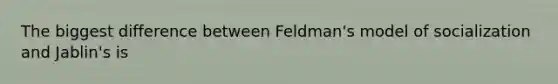 The biggest difference between Feldman's model of socialization and Jablin's is